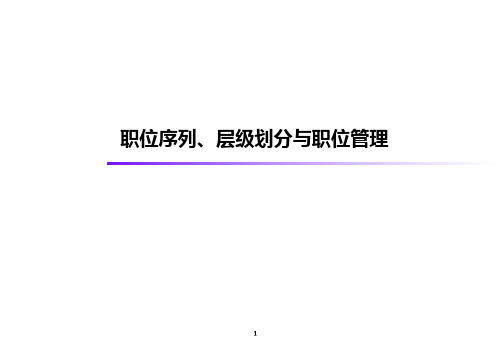 职位序列、层级划分与职位管理

1